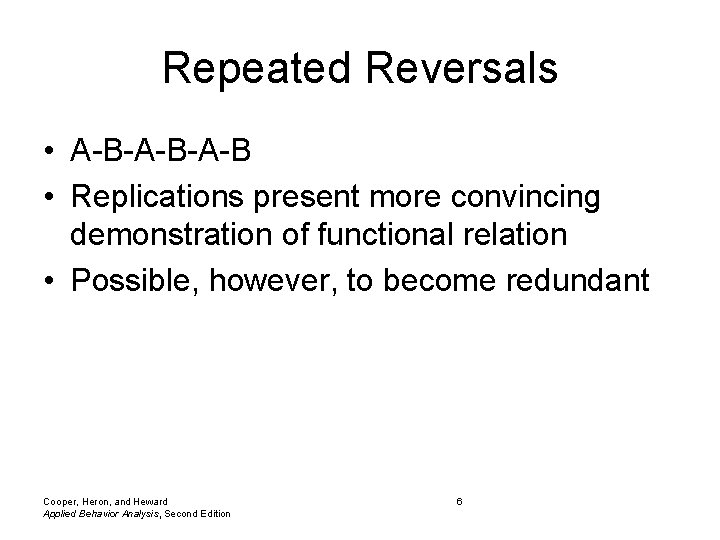 Repeated Reversals

• A-B-A-B-A-B
• Replications present more convincing demonstration of functional relation
• Possible, however, to become redundant

Cooper, Heron, and Heward
Applied Behavior Analysis, Second Edition

6